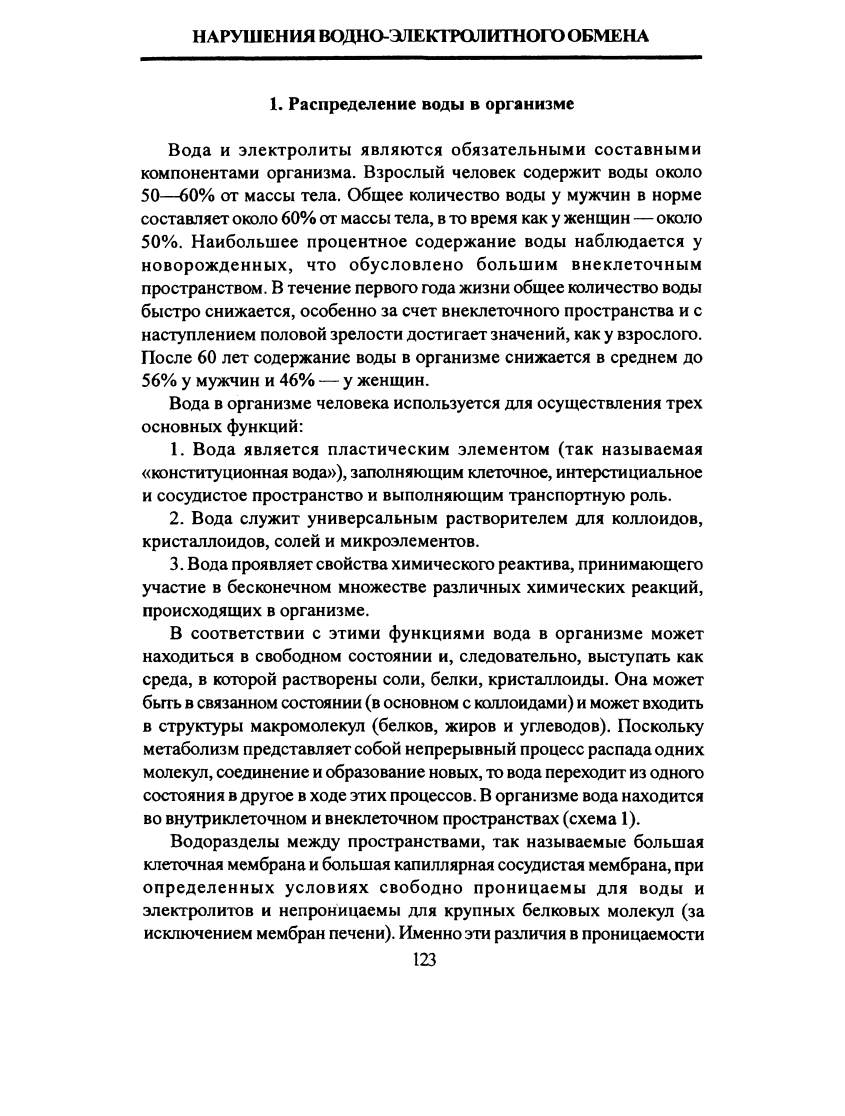 НАРУШЕНИЯ ВОДНО-ЭЛЕКТРОЛИТНОГО ОБМЕНА

1. Распределение воды в организме

Вода и электролиты являются обязательными составными компонентами организма. Взрослый человек содержит воды около 50—60% от массы тела. Общее количество воды у мужчин в норме составляет около 60% от массы тела, в то время как у женщин — около 50%. Наибольшее процентное содержание воды наблюдается у новорожденных, что обусловлено большим внеклеточным пространством. В течение первого года жизни общее количество воды быстро снижается, особенно за счет внеклеточного пространства и с наступлением половой зрелости достигает значений, как у взрослого. После 60 лет содержание воды в организме снижается в среднем до 56% у мужчин и 46% — у женщин.

Вода в организме человека используется для осуществления трех основных функций:

1. Вода является пластическим элементом (так называемая «конституционная вода»), заполняющим клеточное, интерстициальное и сосудистое пространство и выполняющим транспортную роль.

2. Вода служит универсальным растворителем для коллоидов, кристаллоидов, солей и микроэлементов.

3. Вода проявляет свойства химического реактива, принимающего участие в бесконечном множестве различных химических реакций, происходящих в организме.

В соответствии с этими функциями вода в организме может находиться в свободном состоянии и, следовательно, выступать как среда, в которой растворены соли, белки, кристаллоиды. Она может быть в связанном состоянии (в основном с коллоидами) и может входить в структуры макромолекул (белков, жиров и углеводов). Поскольку метаболизм представляет собой непрерывный процесс распада одних молекул, соединение и образование новых, то вода переходит из одного состояния в другое в ходе этих процессов. В организме вода находится во внутриклеточном и внеклеточном пространствах (схема 1).

Водоразделы между пространствами, так называемые большая клеточная мембрана и большая капиллярная сосудистая мембрана, при определенных условиях свободно проницаемы для воды и электролитов и непроницаемы для крупных белковых молекул (за исключением мембран печени). Именно эти различия в проницаемости

123